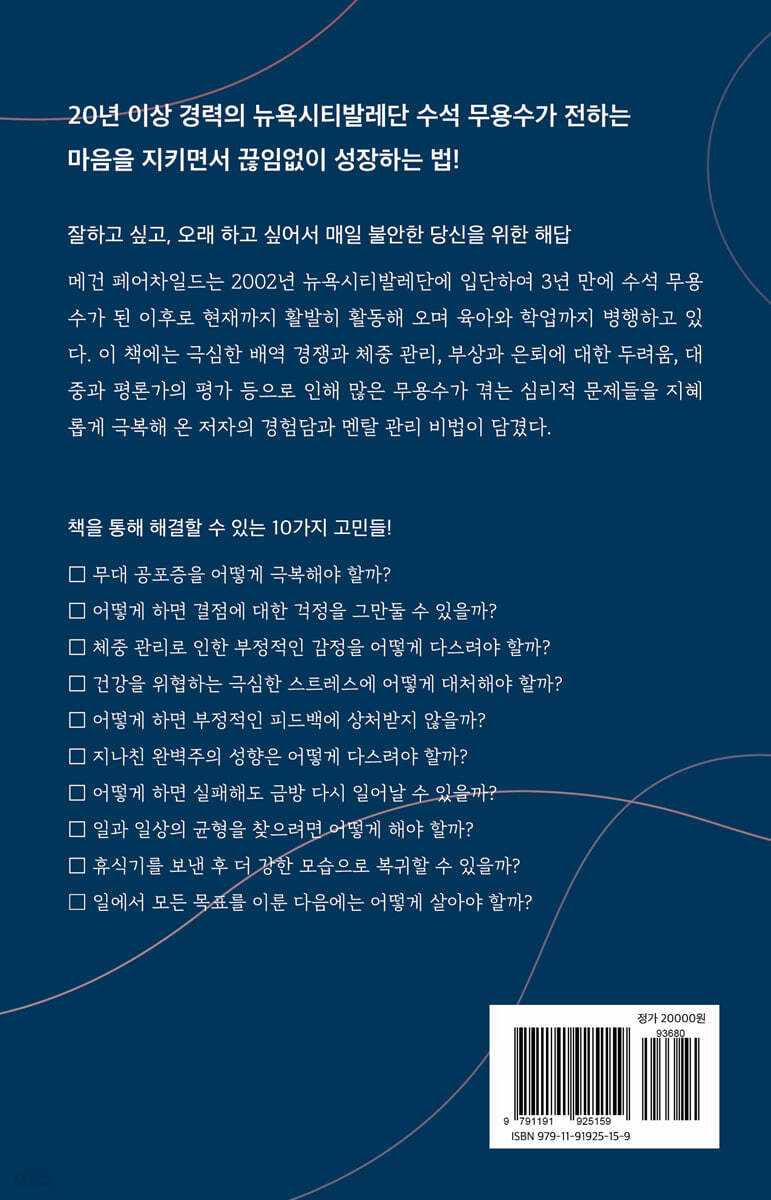 20년 이상 경력의 뉴욕시티발레단 수석 무용수가 전하는 마음을 지키면서 끊임없이 성장하는 법!

잘하고 싶고, 오래 하고 싶어서 매일 불안한 당신을 위한 해답

메건 페어차일드는 2002년 뉴욕시티발레단에 입단하여 3년 만에 수석 무용수가 된 이후로 현재까지 활발히 활동해 오며 육아와 학업까지 병행하고 있다. 이 책에는 극심한 배역 경쟁과 체중 관리, 부상과 은퇴에 대한 두려움, 대중과 평론가의 평가 등으로 인해 많은 무용수가 겪는 심리적 문제들을 지혜롭게 극복해 온 저자의 경험담과 멘탈 관리 비법이 담겼다.

책을 통해 해결할 수 있는 10가지 고민들!

☐ 무대 공포증을 어떻게 극복해야 할까?
☐ 어떻게 하면 결점에 대한 걱정을 그만둘 수 있을까?
☐ 체중 관리로 인한 부정적인 감정을 어떻게 다스려야 할까?
☐ 건강을 위협하는 극심한 스트레스에 어떻게 대처해야 할까?
☐ 어떻게 하면 부정적인 피드백에 상처받지 않을까?
☐ 지나친 완벽주의 성향은 어떻게 다스려야 할까?
☐ 어떻게 하면 실패해도 금방 다시 일어날 수 있을까?
☐ 일과 일상의 균형을 찾으려면 어떻게 해야 할까?
☐ 휴식기를 보낸 후 더 강한 모습으로 복귀할 수 있을까?
☐ 일에서 모든 목표를 이룬 다음에는 어떻게 살아야 할까?

정가 20000원
93680
9 791191 925159
ISBN 979-11-91925-15-9